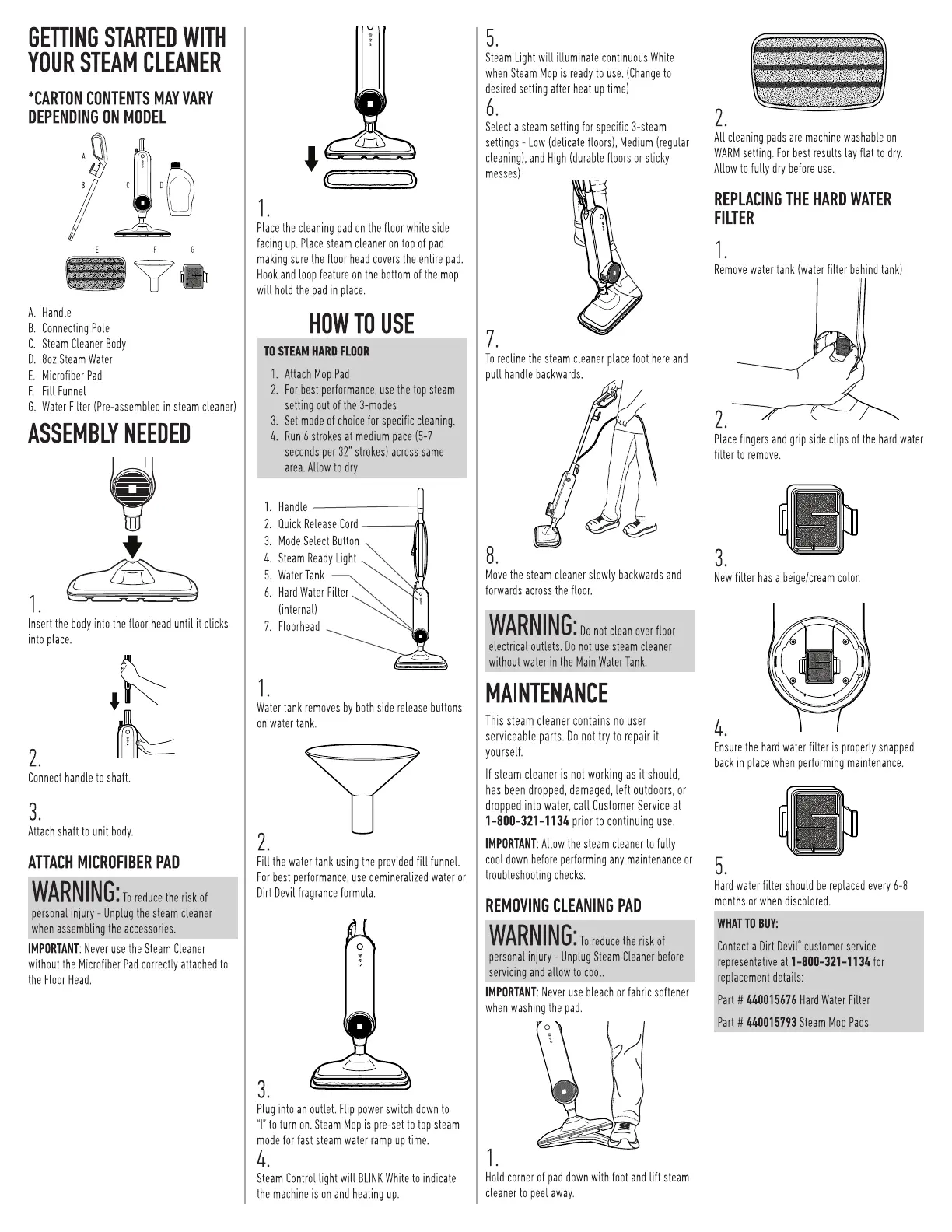 GETTING STARTED WITH YOUR STEAM CLEANER

*CARTON CONTENTS MAY VARY DEPENDING ON MODEL

A B C D E F G

A. Handle
B. Connecting Pole
C. Steam Cleaner Body
D. 8oz Steam Water
E. Microfiber Pad
F. Fill Funnel
G. Water Filter (Pre-assembled in steam cleaner)

ASSEMBLY NEEDED

1.
Insert the body into the floor head until it clicks into place.

2.
Connect handle to shaft.

3.
Attach shaft to unit body.

ATTACH MICROFIBER PAD

WARNING: To reduce the risk of personal injury - Unplug the steam cleaner when assembling the accessories.

IMPORTANT: Never use the Steam Cleaner without the Microfiber Pad correctly attached to the Floor Head.

1.
Place the cleaning pad on the floor white side facing up. Place steam cleaner on top of pad making sure the floor head covers the entire pad. Hook and loop feature on the bottom of the mop will hold the pad in place.

HOW TO USE

TO STEAM HARD FLOOR
1. Attach Mop Pad
2. For best performance, use the top steam setting out of the 3-modes
3. Set mode of choice for specific cleaning.
4. Run 6 strokes at medium pace (5-7 seconds per 32" strokes) across same area. Allow to dry

1. Handle
2. Quick Release Cord
3. Mode Select Button
4. Steam Ready Light
5. Water Tank
6. Hard Water Filter (internal)
7. Floorhead

1.
Water tank removes by both side release buttons on water tank.

2.
Fill the water tank using the provided fill funnel. For best performance, use demineralized water or Dirt Devil fragrance formula.

3.
Plug into an outlet. Flip power switch down to "I" to turn on. Steam Mop is pre-set to top steam mode for fast steam water ramp up time.

4.
Steam Control light will BLINK White to indicate the machine is on and heating up.

5.
Steam Light will illuminate continuous White when Steam Mop is ready to use. (Change to desired setting after heat up time)

6.
Select a steam setting for specific 3-steam settings - Low (delicate floors), Medium (regular cleaning), and High (durable floors or sticky messes)

7.
To recline the steam cleaner place foot here and pull handle backwards.

8.
Move the steam cleaner slowly backwards and forwards across the floor.

WARNING: Do not clean over floor electrical outlets. Do not use steam cleaner without water in the Main Water Tank.

MAINTENANCE

This steam cleaner contains no user serviceable parts. Do not try to repair it yourself.

If steam cleaner is not working as it should, has been dropped, damaged, left outdoors, or dropped into water, call Customer Service at 1-800-321-1134 prior to continuing use.

IMPORTANT: Allow the steam cleaner to fully cool down before performing any maintenance or troubleshooting checks.

REMOVING CLEANING PAD

WARNING: To reduce the risk of personal injury - Unplug Steam Cleaner before servicing and allow to cool.

IMPORTANT: Never use bleach or fabric softener when washing the pad.

1.
Hold corner of pad down with foot and lift steam cleaner to peel away.

2.
All cleaning pads are machine washable on WARM setting. For best results lay flat to dry. Allow to fully dry before use.

REPLACING THE HARD WATER FILTER

1.
Remove water tank (water filter behind tank)

2.
Place fingers and grip side clips of the hard water filter to remove.

3.
New filter has a beige/cream color.

4.
Ensure the hard water filter is properly snapped back in place when performing maintenance.

5.
Hard water filter should be replaced every 6-8 months or when discolored.

WHAT TO BUY:
Contact a Dirt Devil® customer service representative at 1-800-321-1134 for replacement details:

Part # 440015676 Hard Water Filter

Part # 440015793 Steam Mop Pads